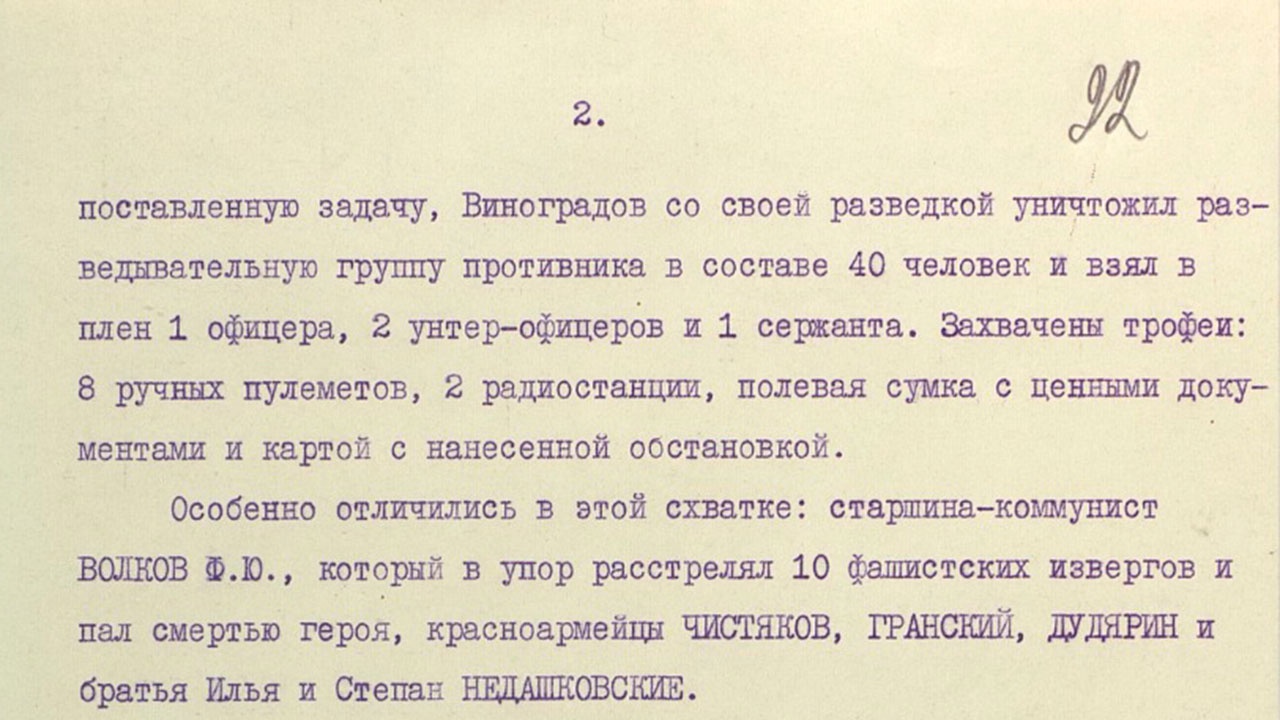 2.

92

поставленную задачу, Виноградов со своей разведкой уничтожил разведывательную группу противника в составе 40 человек и взял в плен 1 офицера, 2 унтер-офицеров и 1 сержанта. Захвачены трофеи: 8 ручных пулеметов, 2 радиостанции, полевая сумка с ценными документами и картой с нанесенной обстановкой.

Особенно отличились в этой схватке: старшина-коммунист ВОЛКОВ Ф.Ю., который в упор расстрелял 10 фашистских извергов и пал смертью героя, красноармейцы ЧИСТЯКОВ, ГРАНСКИЙ, ДУДЯРИН и братья Илья и Степан НЕДАШКОВСКИЕ.